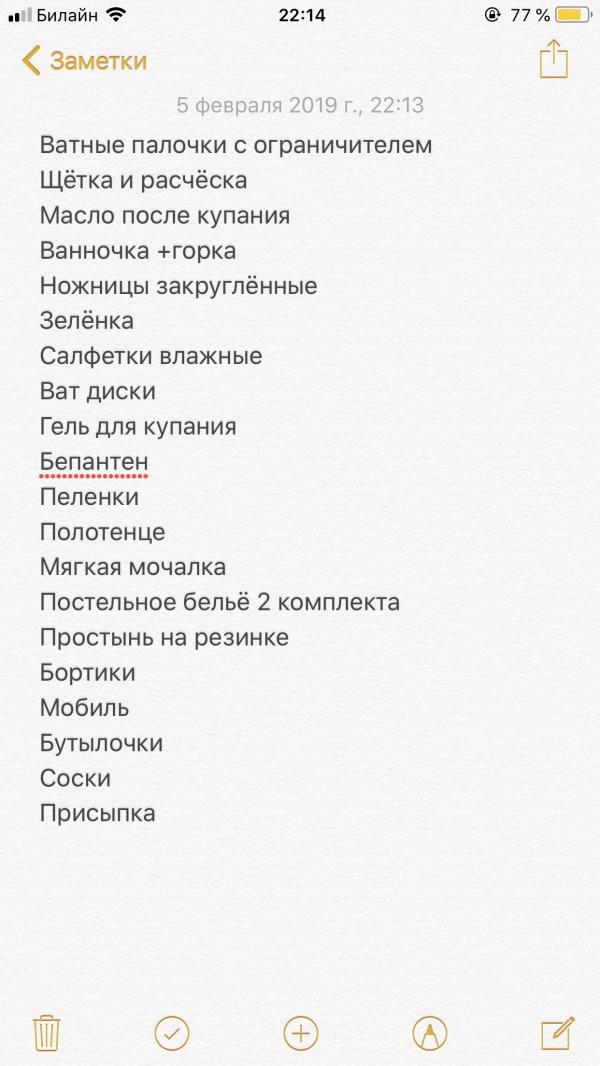 Билайн 22:14 77 %

Заметки

5 февраля 2019 г., 22:13

Ватные палочки с ограничителем
Щётка и расчёска
Масло после купания
Ванночка +горка
Ножницы закруглённые
Зелёнка
Салфетки влажные
Ват диски
Гель для купания
Бепантен
Пеленки
Полотенце
Мягкая мочалка
Постельное бельё 2 комплекта
Простынь на резинке
Бортики
Мобиль
Бутылочки
Соски
Присыпка